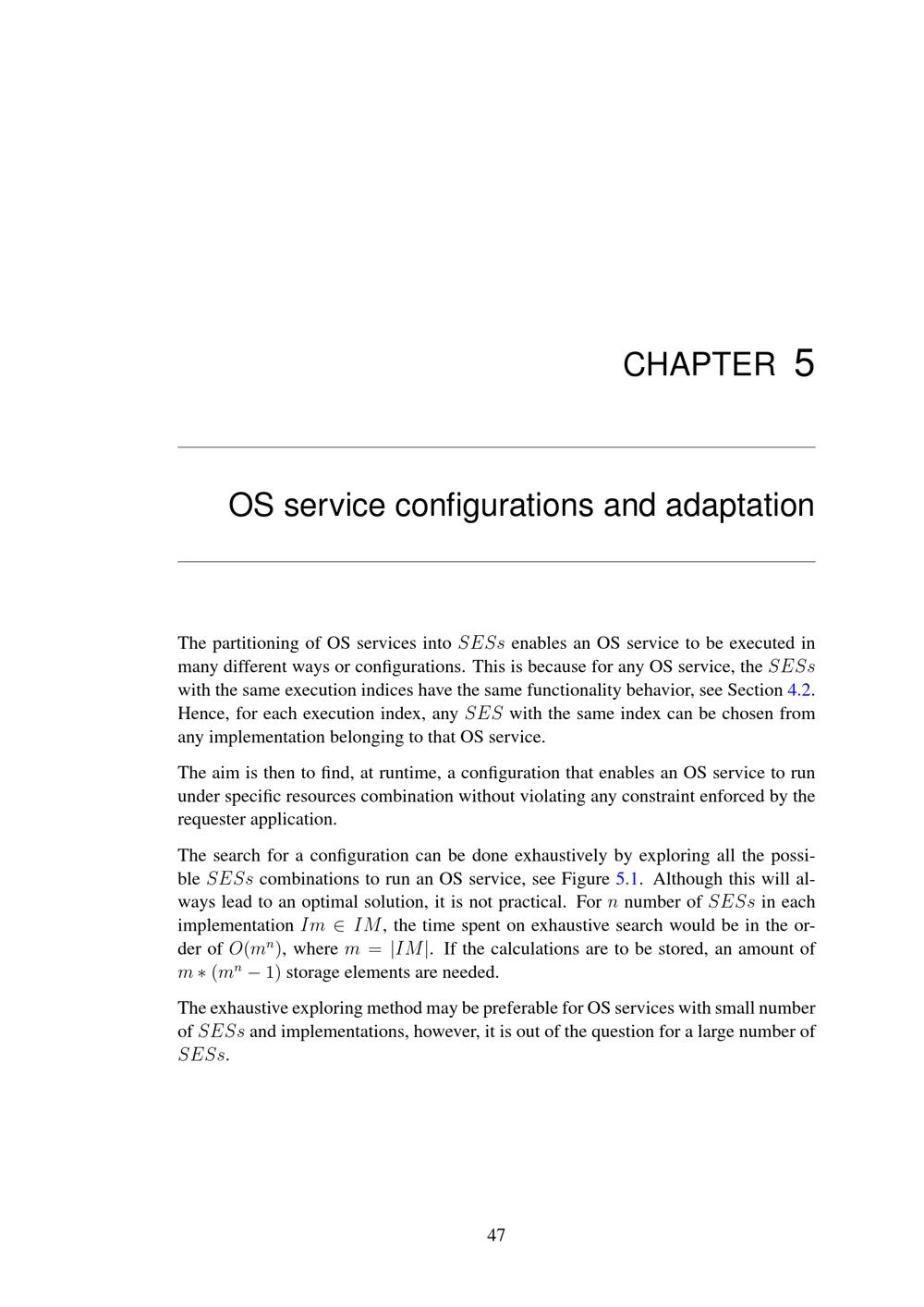 CHAPTER 5

OS service configurations and adaptation

The partitioning of OS services into $SESs$ enables an OS service to be executed in many different ways or configurations. This is because for any OS service, the $SESs$ with the same execution indices have the same functionality behavior, see Section 4.2. Hence, for each execution index, any $SES$ with the same index can be chosen from any implementation belonging to that OS service.

The aim is then to find, at runtime, a configuration that enables an OS service to run under specific resources combination without violating any constraint enforced by the requester application.

The search for a configuration can be done exhaustively by exploring all the possible $SESs$ combinations to run an OS service, see Figure 5.1. Although this will always lead to an optimal solution, it is not practical. For $n$ number of $SESs$ in each implementation $Im \in IM$, the time spent on exhaustive search would be in the order of $O(m^n)$, where $m = |IM|$. If the calculations are to be stored, an amount of $m * (m^n - 1)$ storage elements are needed.

The exhaustive exploring method may be preferable for OS services with small number of $SESs$ and implementations, however, it is out of the question for a large number of $SESs$.

47